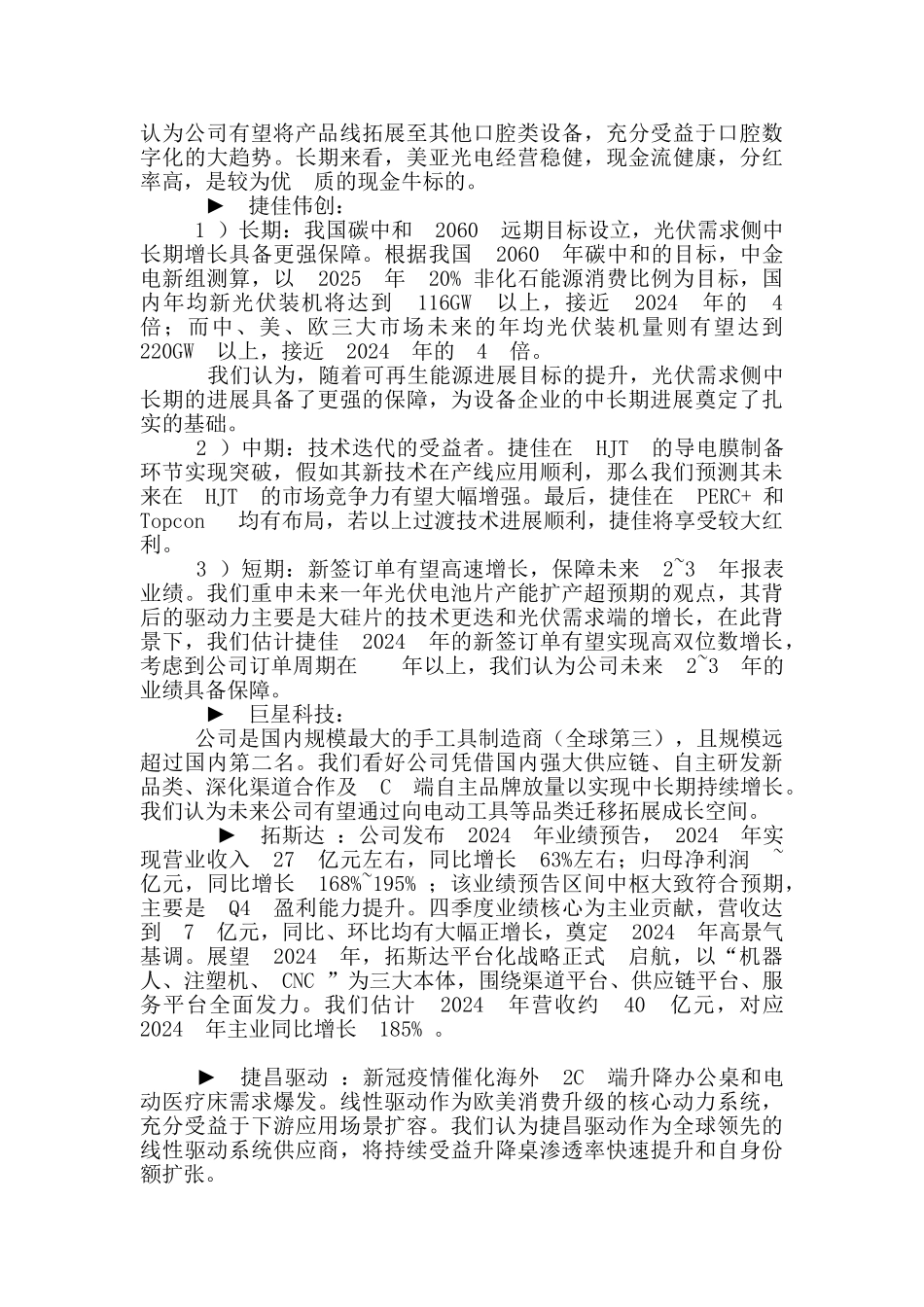 认为公司有望将产品线拓展至其他口腔类设备，充分受益于口腔数字化的大趋势。长期来看，美亚光电经营稳健，现金流健康，分红率高，是较为优 质的现金牛标的。

► 捷佳伟创：

1 ）长期：我国碳中和 2060 远期目标设立，光伏需求侧中长期增长具备更强保障。根据我国 2060 年碳中和的目标，中金电新组测算，以 2025 年 20% 非化石能源消费比例为目标，国内年均新光伏装机将达到 116GW 以上，接近 2024 年的 4 倍；而中、美、欧三大市场未来的年均光伏装机量则有望达到 220GW 以上，接近 2024 年的 4 倍。

我们认为，随着可再生能源进展目标的提升，光伏需求侧中长期的进展具备了更强的保障，为设备企业的中长期进展奠定了扎实的基础。

2 ）中期：技术迭代的受益者。捷佳在 HJT 的导电膜制备环节实现突破，假如其新技术在产线应用顺利，那么我们预测其未来在 HJT 的市场竞争力有望大幅增强。最后，捷佳在 PERC+ 和 Topcon 均有布局，若以上过渡技术进展顺利，捷佳将享受较大红利。

3 ）短期：新签订单有望高速增长，保障未来 2~3 年报表业绩。我们重申未来一年光伏电池片产能扩产超预期的观点，其背后的驱动力主要是大硅片的技术更迭和光伏需求端的增长，在此背景下，我们估计捷佳 2024 年的新签订单有望实现高双位数增长，考虑到公司订单周期在 年以上，我们认为公司未来 2~3 年的业绩具备保障。

► 巨星科技：

公司是国内规模最大的手工具制造商（全球第三），且规模远超过国内第二名。我们看好公司凭借国内强大供应链、自主研发新品类、深化渠道合作及 C 端自主品牌放量以实现中长期持续增长。我们认为未来公司有望通过向电动工具等品类迁移拓展成长空间。

► 拓斯达 ：公司发布 2024 年业绩预告， 2024 年实现营业收入 27 亿元左右，同比增长 63%左右；归母净利润 ~ 亿元，同比增长 168%~195% ；该业绩预告区间中枢大致符合预期，主要是 Q4 盈利能力提升。四季度业绩核心为主业贡献，营收达到 7 亿元，同比、环比均有大幅正增长，奠定 2024 年高景气基调。展望 2024 年，拓斯达平台化战略正式 启航，以“机器人、注塑机、 CNC ”为三大本体，围绕渠道平台、供应链平台、服务平台全面发力。我们估计 2024 年营收约 40 亿元，对应 2024 年主业同比增长 185% 。

► 捷昌驱动 ：新冠疫情催化海外 2C 端升降办公桌和电动医疗床需求爆发。线性驱动作为欧美消费升级的核心动力系统，充分受益于下游应用场景扩容。我们认为捷昌驱动作为全球领先的线性驱动系统供应商，将持续受益升降桌渗透率快速提升和自身份额扩张。